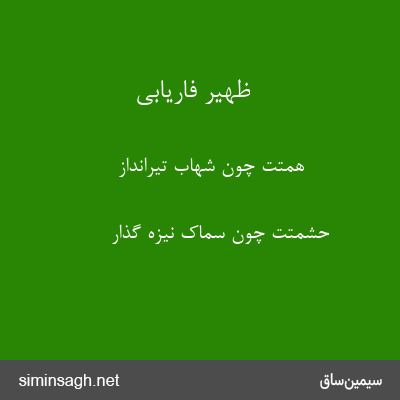 ظهیر فاریابی

همتت چون شهاب تیرانداز

حشمتت چون سماک نیزه گذار

siminsagh.net

سیمین‌ساق